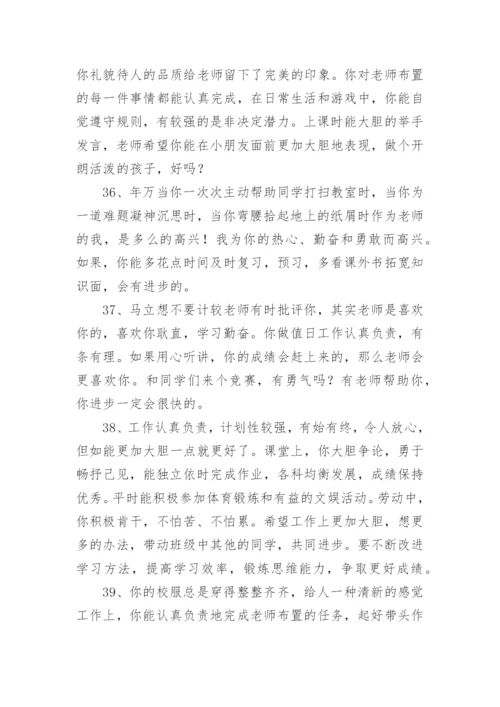 你礼貌待人的品质给老师留下了完美的印象。你对老师布置的每一件事情都能认真完成，在日常生活和游戏中，你能自觉遵守规则，有较强的是非决定潜力。上课时能大胆的举手发言，老师希望你能在小朋友面前更加大胆地表现，做个开朗活泼的孩子，好吗？

36、年万当你一次次主动帮助同学打扫教室时，当你为一道难题凝神沉思时，当你弯腰拾起地上的纸屑时作为老师的我，是多么的高兴！我为你的热心、勤奋和勇敢而高兴。如果，你能多花点时间及时复习，预习，多看课外书拓宽知识面，会有进步的。

37、马立想不要计较老师有时批评你，其实老师是喜欢你的，喜欢你耿直，学习勤奋。你做值日工作认真负责，有条有理。如果用心听讲，你的成绩会赶上来的，那么老师会更喜欢你。和同学们来个竞赛，有勇气吗？有老师帮助你，你进步一定会很快的。

38、工作认真负责，计划性较强，有始有终，令人放心，但如能更加大胆一点就更好了。课堂上，你大胆争论，勇于畅抒己见，能独立依时完成作业，各科均衡发展，成绩保持优秀。平时能积极参加体育锻炼和有益的文娱活动。劳动中，你积极肯干，不怕苦、不怕累。希望工作上更加大胆，想更多的办法，带动班级中其他的同学，共同进步。要不断改进学习方法，提高学习效率，锻炼思维能力，争取更好成绩。

39、你的校服总是穿得整整齐齐，给人一种清新的感觉工作上，你能认真负责地完成老师布置的任务，起好带头作